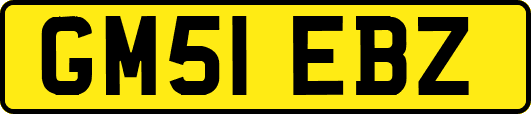 GM51 EBZ